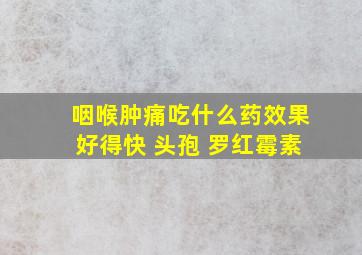 咽喉肿痛吃什么药效果好得快 头孢 罗红霉素